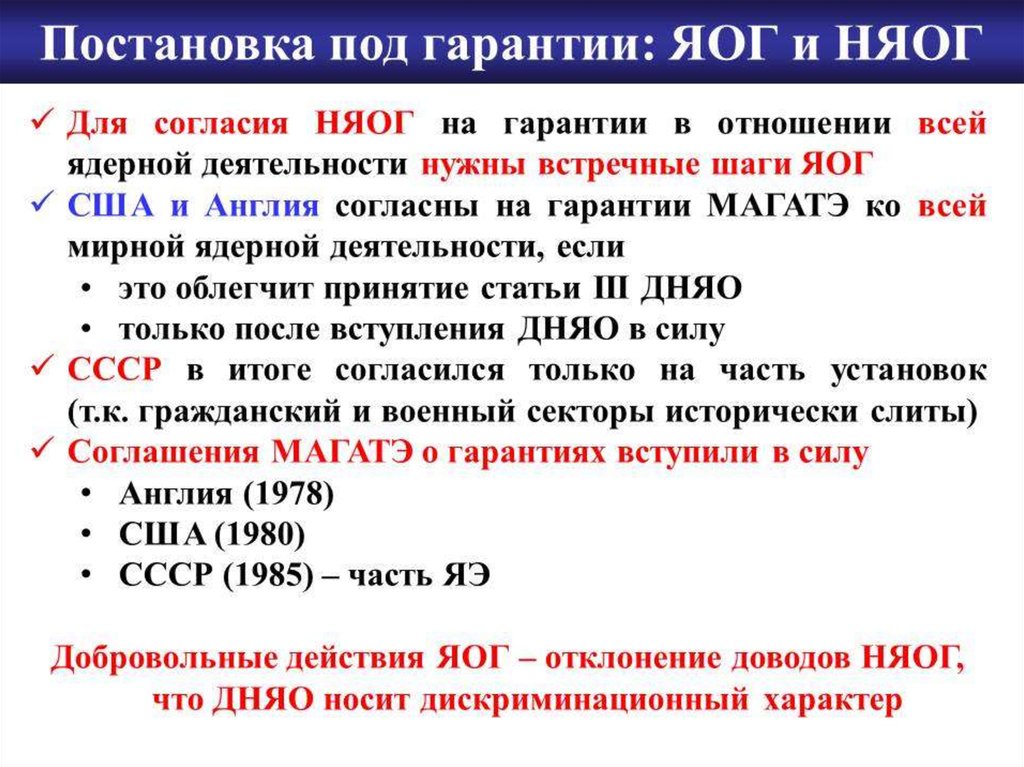 Постановка под гарантии: ЯОГ и НЯОГ

✓ Для согласия НЯОГ на гарантии в отношении всей ядерной деятельности нужны встречные шаги ЯОГ
✓ США и Англия согласны на гарантии МАГАТЭ ко всей мирной ядерной деятельности, если
• это облегчит принятие статьи III ДНЯО
• только после вступления ДНЯО в силу
✓ СССР в итоге согласился только на часть установок (т.к. гражданский и военный секторы исторически слиты)
✓ Соглашения МАГАТЭ о гарантиях вступили в силу
• Англия (1978)
• США (1980)
• СССР (1985) – часть ЯЭ

Добровольные действия ЯОГ – отклонение доводов НЯОГ, что ДНЯО носит дискриминационный характер